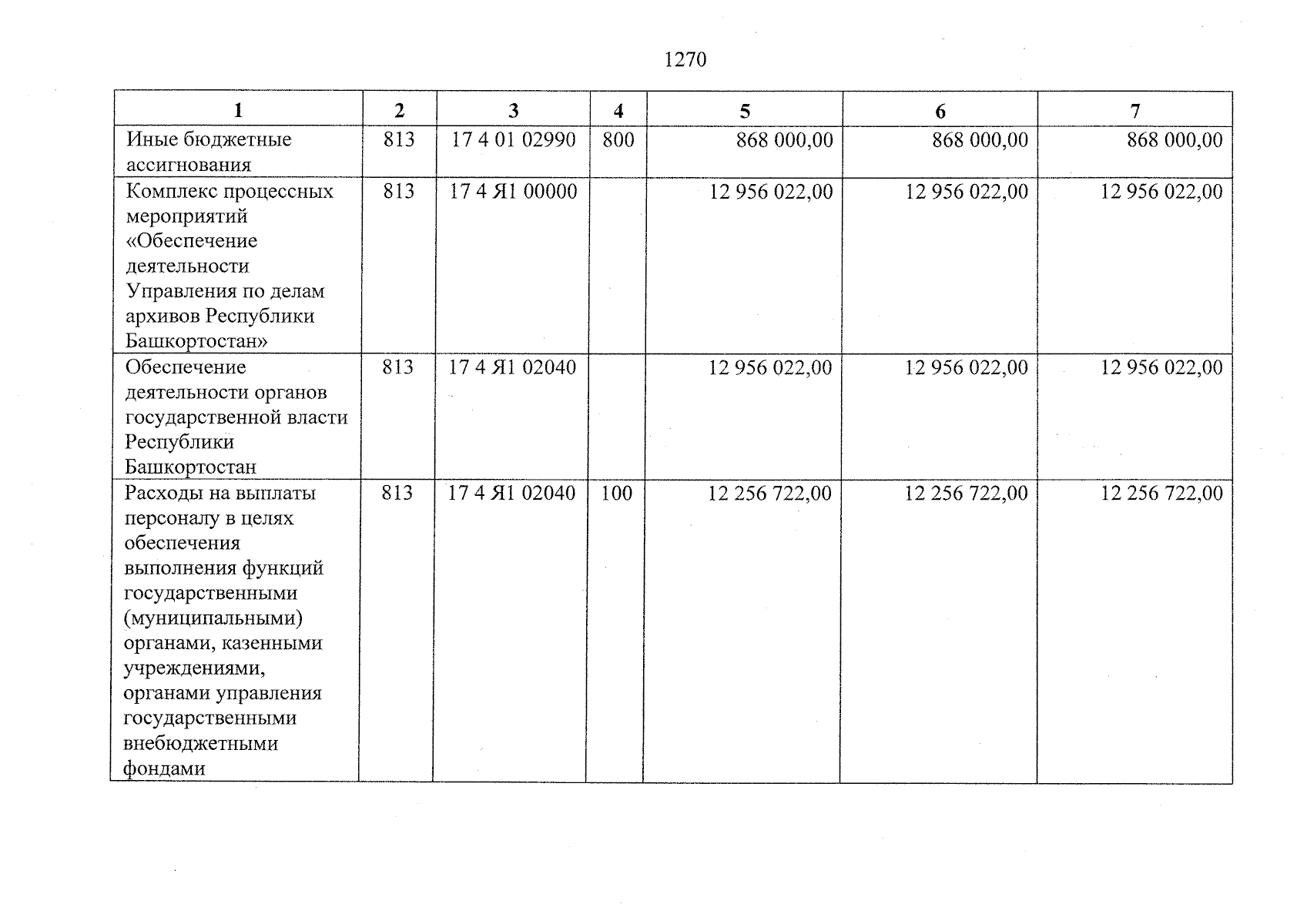 1270

| 1 | 2 | 3 | 4 | 5 | 6 | 7 |
|---|---|---|---|---|---|---|
| Иные бюджетные ассигнования | 813 | 17 4 01 02990 | 800 | 868 000,00 | 868 000,00 | 868 000,00 |
| Комплекс процессных мероприятий «Обеспечение деятельности Управления по делам архивов Республики Башкортостан» | 813 | 17 4 Я1 00000 |  | 12 956 022,00 | 12 956 022,00 | 12 956 022,00 |
| Обеспечение деятельности органов государственной власти Республики Башкортостан | 813 | 17 4 Я1 02040 |  | 12 956 022,00 | 12 956 022,00 | 12 956 022,00 |
| Расходы на выплаты персоналу в целях обеспечения выполнения функций государственными (муниципальными) органами, казенными учреждениями, органами управления государственными внебюджетными фондами | 813 | 17 4 Я1 02040 | 100 | 12 256 722,00 | 12 256 722,00 | 12 256 722,00 |